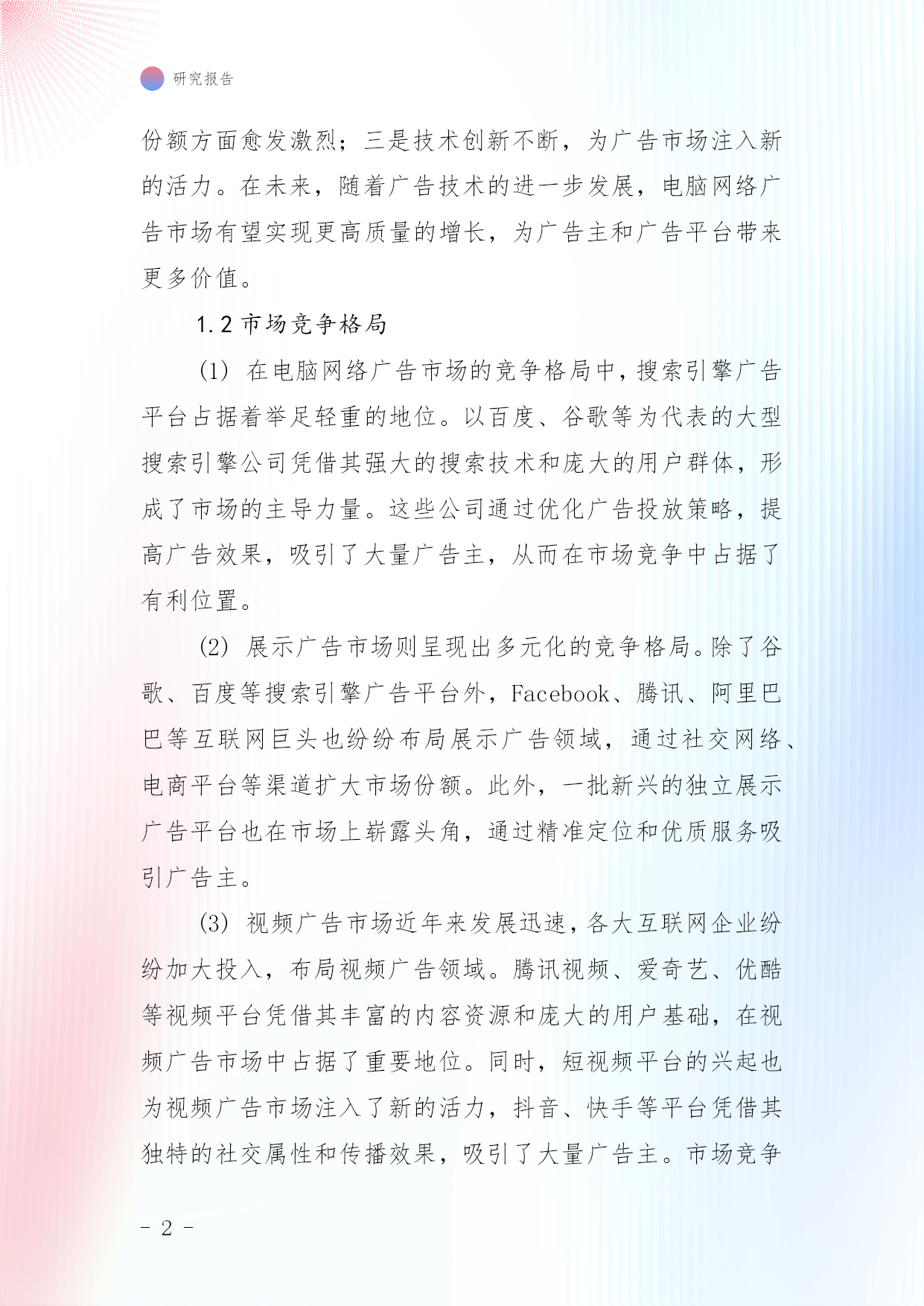 研究报告

份额方面愈发激烈；三是技术创新不断，为广告市场注入新的活力。在未来，随着广告技术的进一步发展，电脑网络广告市场有望实现更高质量的增长，为广告主和广告平台带来更多价值。

1.2 市场竞争格局

(1) 在电脑网络广告市场的竞争格局中，搜索引擎广告平台占据着举足轻重的地位。以百度、谷歌等为代表的大型搜索引擎公司凭借其强大的搜索技术和庞大的用户群体，形成了市场的主导力量。这些公司通过优化广告投放策略，提高广告效果，吸引了大量广告主，从而在市场竞争中占据了有利位置。

(2) 展示广告市场则呈现出多元化的竞争格局。除了谷歌、百度等搜索引擎广告平台外，Facebook、腾讯、阿里巴巴等互联网巨头也纷纷布局展示广告领域，通过社交网络、电商平台等渠道扩大市场份额。此外，一批新兴的独立展示广告平台也在市场上崭露头角，通过精准定位和优质服务吸引广告主。

(3) 视频广告市场近年来发展迅速，各大互联网企业纷纷加大投入，布局视频广告领域。腾讯视频、爱奇艺、优酷等视频平台凭借其丰富的内容资源和庞大的用户基础，在视频广告市场中占据了重要地位。同时，短视频平台的兴起也为视频广告市场注入了新的活力，抖音、快手等平台凭借其独特的社交属性和传播效果，吸引了大量广告主。市场竞争

- 2 -